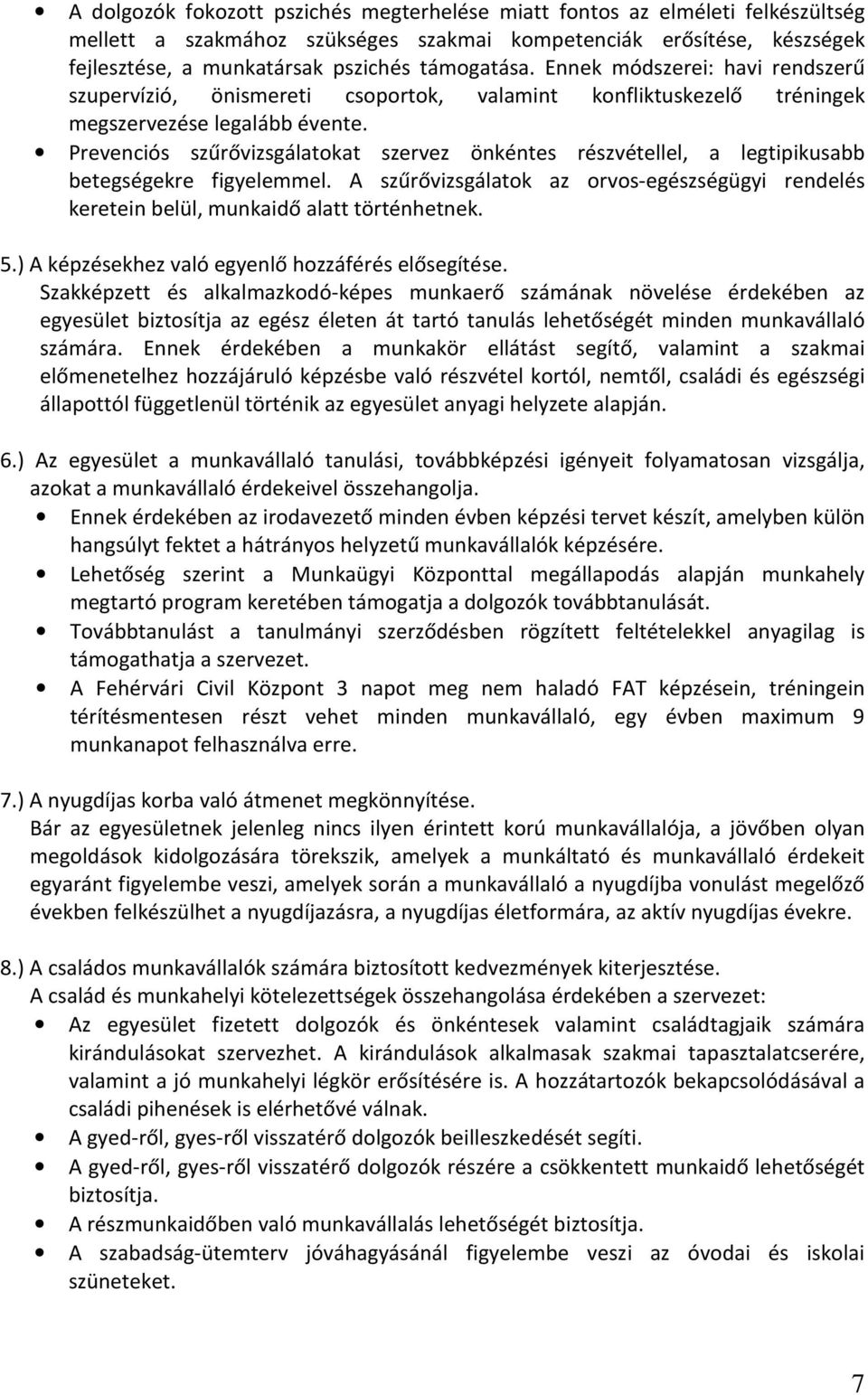 • A dolgozók fokozott pszichés megterhelése miatt fontos az elméleti felkészültség mellett a szakmához szükséges szakmai kompetenciák erősítése, készségek fejlesztése, a munkatársak pszichés támogatása. Ennek módszerei: havi rendszerű szupervízió, önismereti csoportok, valamint konfliktuskezelő tréningek megszervezése legalább évente.
• Prevenciós szűrővizsgálatokat szervez önkéntes részvétellel, a legtipikusabb betegségekre figyelemmel. A szűrővizsgálatok az orvos-egészségügyi rendelés keretein belül, munkaidő alatt történhetnek.

5.) A képzésekhez való egyenlő hozzáférés elősegítése.
Szakképzett és alkalmazkodó-képes munkaerő számának növelése érdekében az egyesület biztosítja az egész életen át tartó tanulás lehetőségét minden munkavállaló számára. Ennek érdekében a munkakör ellátást segítő, valamint a szakmai előmenetelhez hozzájáruló képzésbe való részvétel kortól, nemtől, családi és egészségi állapottól függetlenül történik az egyesület anyagi helyzete alapján.

6.) Az egyesület a munkavállaló tanulási, továbbképzési igényeit folyamatosan vizsgálja, azokat a munkavállaló érdekeivel összehangolja.
• Ennek érdekében az irodavezető minden évben képzési tervet készít, amelyben külön hangsúlyt fektet a hátrányos helyzetű munkavállalók képzésére.
• Lehetőség szerint a Munkaügyi Központtal megállapodás alapján munkahely megtartó program keretében támogatja a dolgozók továbbtanulását.
• Továbbtanulást a tanulmányi szerződésben rögzített feltételekkel anyagilag is támogathatja a szervezet.
• A Fehérvári Civil Központ 3 napot meg nem haladó FAT képzésein, tréningein térítésmentesen részt vehet minden munkavállaló, egy évben maximum 9 munkanapot felhasználva erre.

7.) A nyugdíjas korba való átmenet megkönnyítése.
Bár az egyesületnek jelenleg nincs ilyen érintett korú munkavállalója, a jövőben olyan megoldások kidolgozására törekszik, amelyek a munkáltató és munkavállaló érdekeit egyaránt figyelembe veszi, amelyek során a munkavállaló a nyugdíjba vonulást megelőző években felkészülhet a nyugdíjazásra, a nyugdíjas életformára, az aktív nyugdíjas évekre.

8.) A családos munkavállalók számára biztosított kedvezmények kiterjesztése.
A család és munkahelyi kötelezettségek összehangolása érdekében a szervezet:
• Az egyesület fizetett dolgozók és önkéntesek valamint családtagjaik számára kirándulásokat szervezhet. A kirándulások alkalmasak szakmai tapasztalatcserére, valamint a jó munkahelyi légkör erősítésére is. A hozzátartozók bekapcsolódásával a családi pihenések is elérhetővé válnak.
• A gyed-ről, gyes-ről visszatérő dolgozók beilleszkedését segíti.
• A gyed-ről, gyes-ről visszatérő dolgozók részére a csökkentett munkaidő lehetőségét biztosítja.
• A részmunkaidőben való munkavállalás lehetőségét biztosítja.
• A szabadság-ütemterv jóváhagyásánál figyelembe veszi az óvodai és iskolai szüneteket.

7